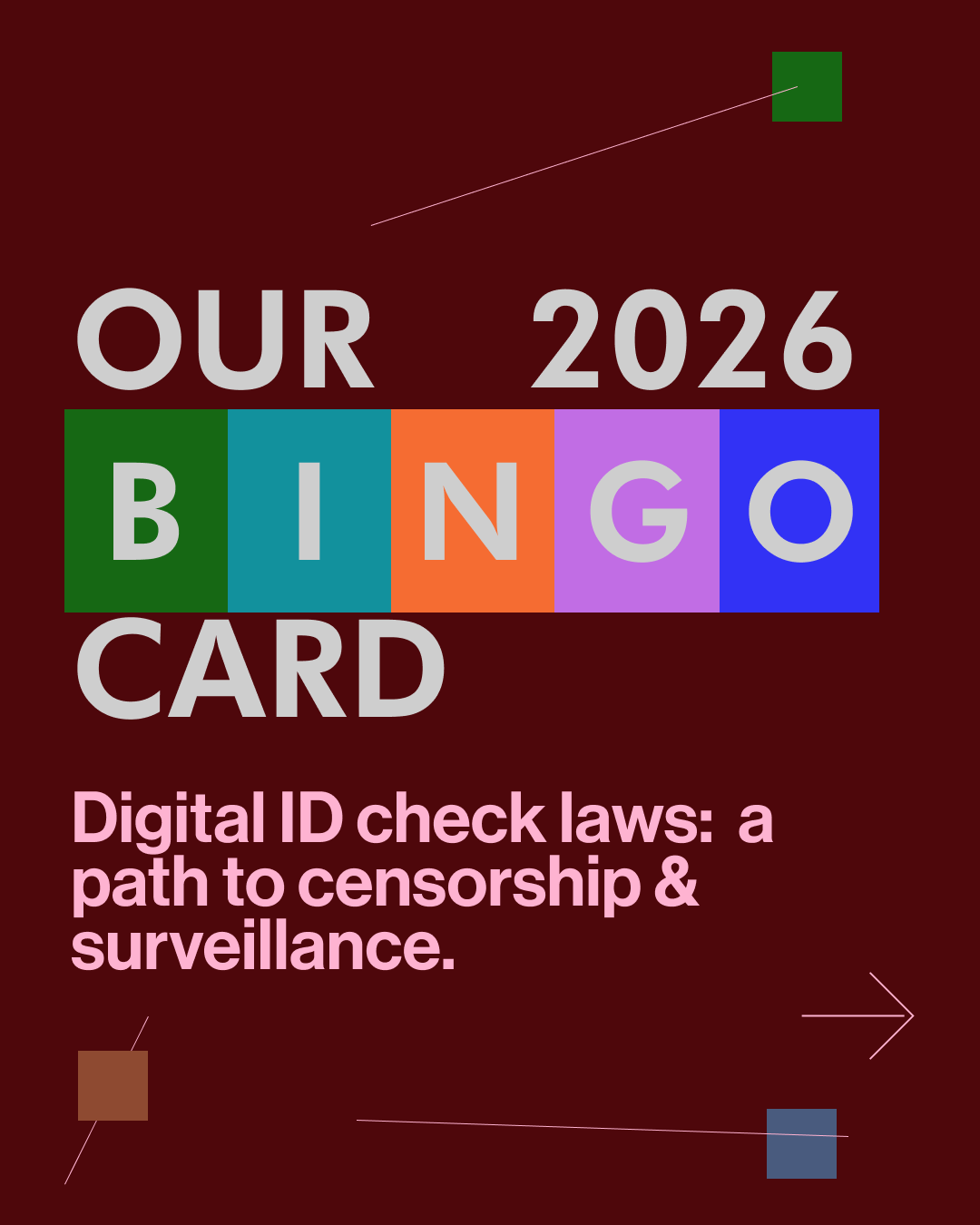 OUR 2026
BINGO
CARD

Digital ID check laws: a path to censorship & surveillance.